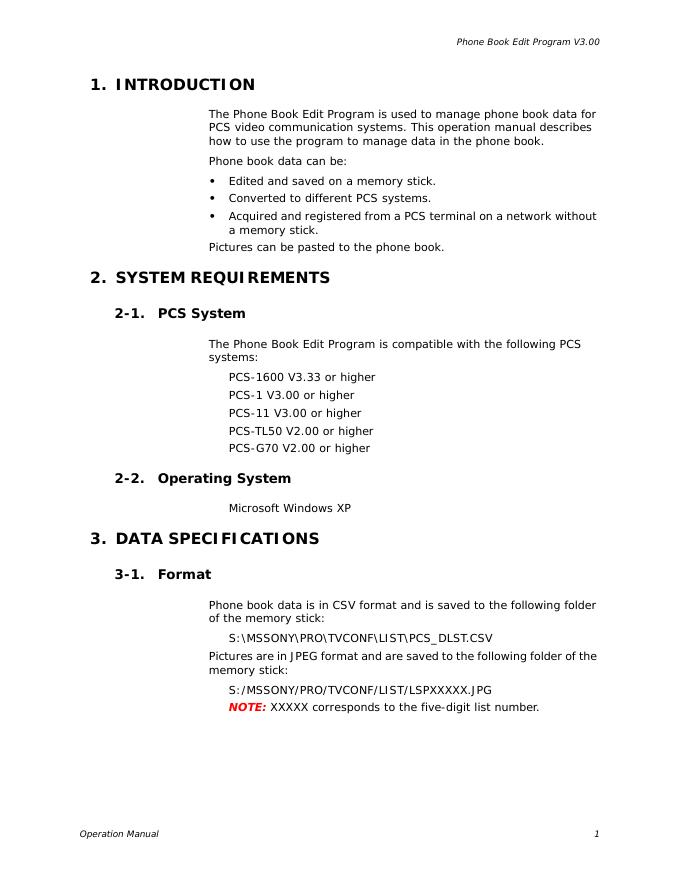 Phone Book Edit Program V3.00

1. INTRODUCTION

The Phone Book Edit Program is used to manage phone book data for PCS video communication systems. This operation manual describes how to use the program to manage data in the phone book.

Phone book data can be:

• Edited and saved on a memory stick.
• Converted to different PCS systems.
• Acquired and registered from a PCS terminal on a network without a memory stick.

Pictures can be pasted to the phone book.

2. SYSTEM REQUIREMENTS

2-1. PCS System

The Phone Book Edit Program is compatible with the following PCS systems:

PCS-1600 V3.33 or higher
PCS-1 V3.00 or higher
PCS-11 V3.00 or higher
PCS-TL50 V2.00 or higher
PCS-G70 V2.00 or higher

2-2. Operating System

Microsoft Windows XP

3. DATA SPECIFICATIONS

3-1. Format

Phone book data is in CSV format and is saved to the following folder of the memory stick:

S:\MSSONY\PRO\TVCONF\LIST\PCS_DLST.CSV

Pictures are in JPEG format and are saved to the following folder of the memory stick:

S:/MSSONY/PRO/TVCONF/LIST/LSPXXXXX.JPG

NOTE: XXXXX corresponds to the five-digit list number.

Operation Manual

1